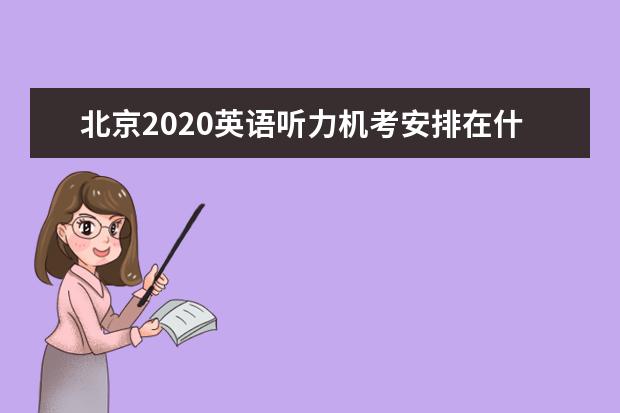 北京2020英语听力机考安排在什